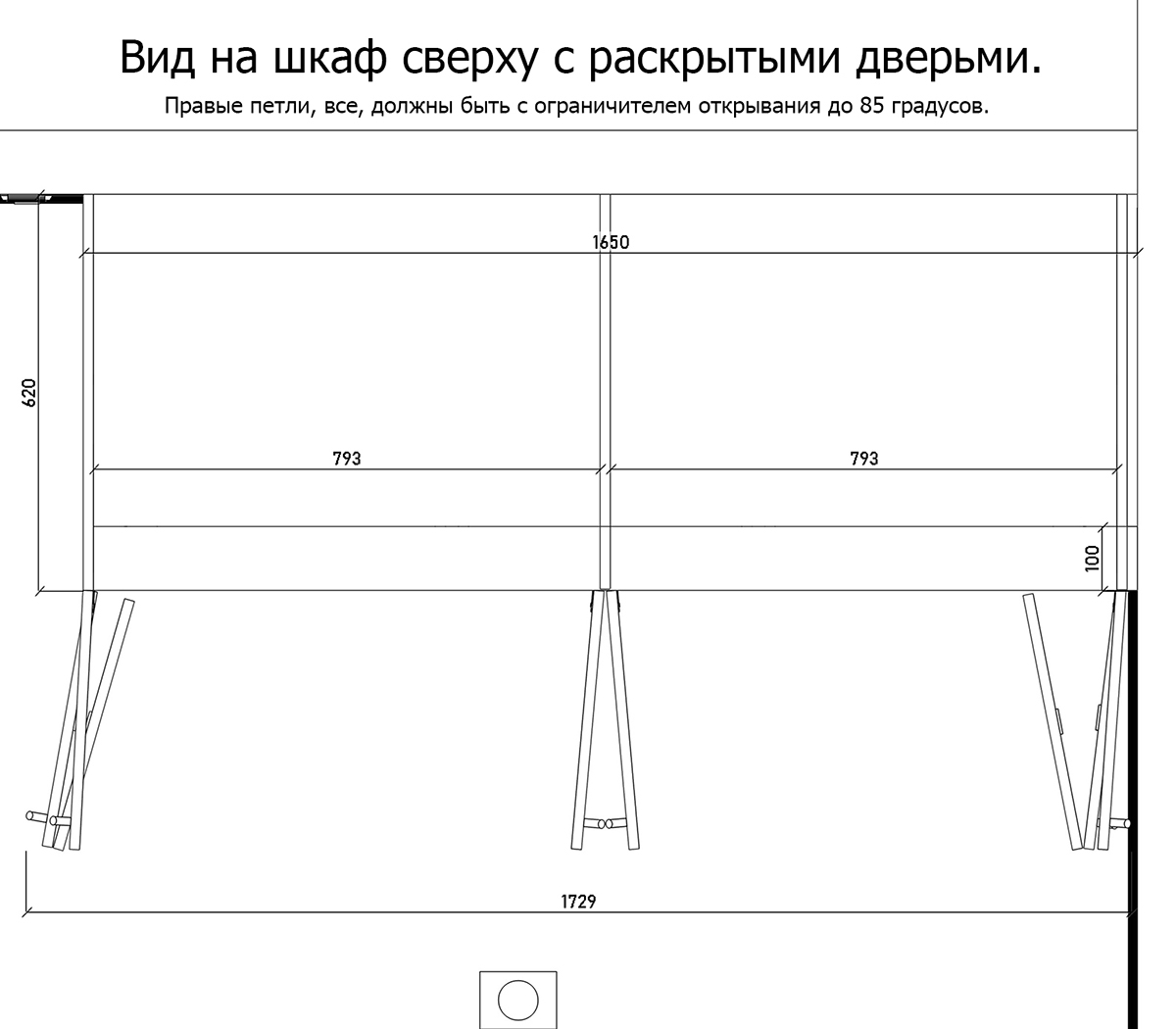 Вид на шкаф сверху с раскрытыми дверьми.
Правые петли, все, должны быть с ограничителем открывания до 85 градусов.

1650

620

793

793

100

1729